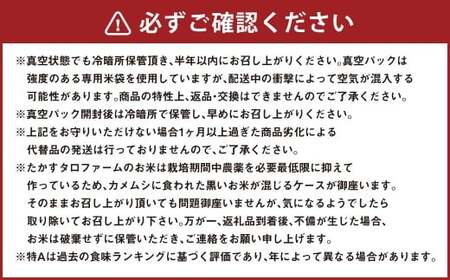 必ずご確認ください

※真空状態でも冷暗所保管頂き、半年以内にお召し上がりください。真空パックは強度のある専用米袋を使用していますが、配送中の衝撃によって空気が混入する可能性があります。商品の特性上、返品・交換はできませんのでご了承ください。
※真空パック開封後は冷暗所で保管し、早めにお召し上がりください。
※上記をお守りいただけない場合1ヶ月以上過ぎた商品劣化による代替品の発送は行っておりませんので、ご了承ください。
※たかすタロファームのお米は栽培期間中農薬を必要最低限に抑えて作っているため、カメムシに食われた黒いお米が混じるケースが御座います。そのままお召し上がり頂いても問題御座いませんが、気になるようでしたら取り除いてお召し上がり下さい。万が一、返礼品到着後、不備が生じた場合、お米は破棄せずに保管いただき、ご連絡をお願い申し上げます。
※特Aは過去の食味ランキングに基づく評価であり、年によって異なる場合があります。